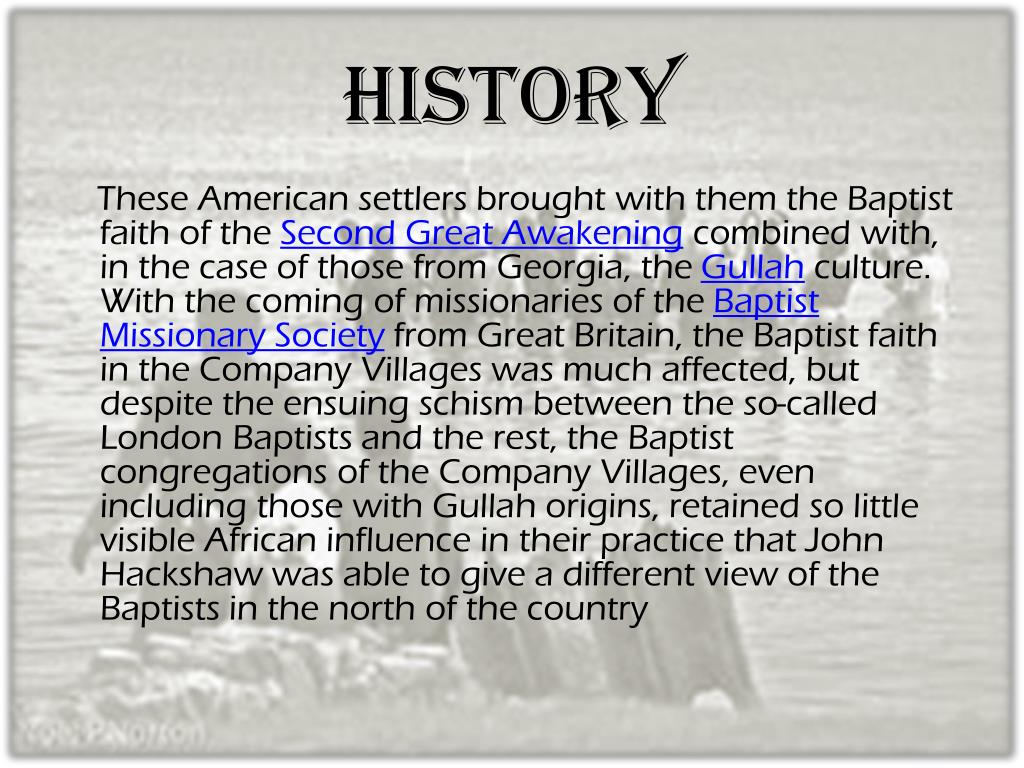 HISTORY

These American settlers brought with them the Baptist faith of the Second Great Awakening combined with, in the case of those from Georgia, the Gullah culture. With the coming of missionaries of the Baptist Missionary Society from Great Britain, the Baptist faith in the Company Villages was much affected, but despite the ensuing schism between the so-called London Baptists and the rest, the Baptist congregations of the Company Villages, even including those with Gullah origins, retained so little visible African influence in their practice that John Hackshaw was able to give a different view of the Baptists in the north of the country